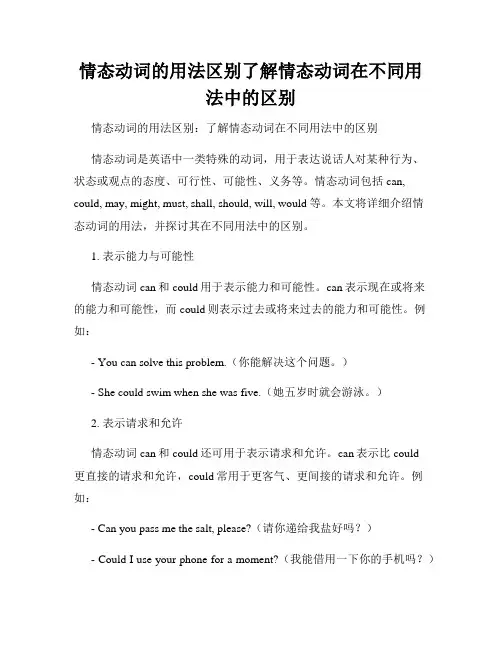 情态动词的用法区别了解情态动词在不同用法中的区别

情态动词的用法区别：了解情态动词在不同用法中的区别

情态动词是英语中一类特殊的动词，用于表达说话人对某种行为、状态或观点的态度、可行性、可能性、义务等。情态动词包括 can, could, may, might, must, shall, should, will, would 等。本文将详细介绍情态动词的用法，并探讨其在不同用法中的区别。

1. 表示能力与可能性

情态动词 can 和 could 用于表示能力和可能性。can 表示现在或将来的能力和可能性，而 could 则表示过去或将来过去的能力和可能性。例如：

- You can solve this problem.（你能解决这个问题。）

- She could swim when she was five.（她五岁时就会游泳。）

2. 表示请求和允许

情态动词 can 和 could 还可用于表示请求和允许。can 表示比 could 更直接的请求和允许，could 常用于更客气、更间接的请求和允许。例如：

- Can you pass me the salt, please?（请你递给我盐好吗？）

- Could I use your phone for a moment?（我能借用一下你的手机吗？）